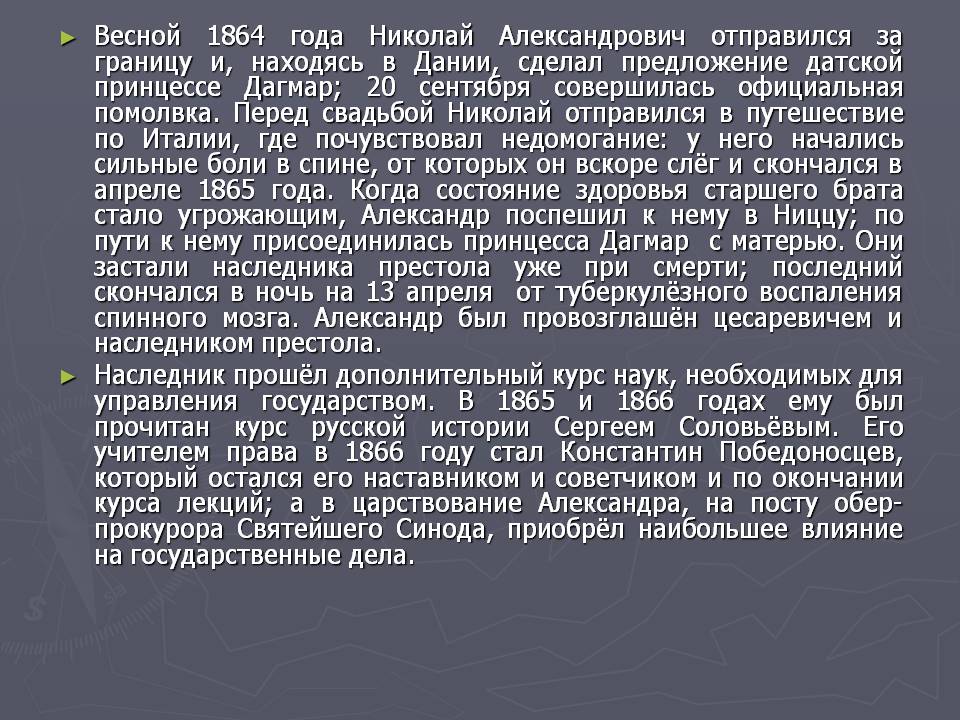 ► Весной 1864 года Николай Александрович отправился за границу и, находясь в Дании, сделал предложение датской принцессе Дагмар; 20 сентября совершилась официальная помолвка. Перед свадьбой Николай отправился в путешествие по Италии, где почувствовал недомогание: у него начались сильные боли в спине, от которых он вскоре слёг и скончался в апреле 1865 года. Когда состояние здоровья старшего брата стало угрожающим, Александр поспешил к нему в Ниццу; по пути к нему присоединилась принцесса Дагмар с матерью. Они застали наследника престола уже при смерти; последний скончался в ночь на 13 апреля от туберкулёзного воспаления спинного мозга. Александр был провозглашён цесаревичем и наследником престола.

► Наследник прошёл дополнительный курс наук, необходимых для управления государством. В 1865 и 1866 годах ему был прочитан курс русской истории Сергеем Соловьёвым. Его учителем права в 1866 году стал Константин Победоносцев, который остался его наставником и советчиком и по окончании курса лекций; а в царствование Александра, на посту обер-прокурора Святейшего Синода, приобрёл наибольшее влияние на государственные дела.